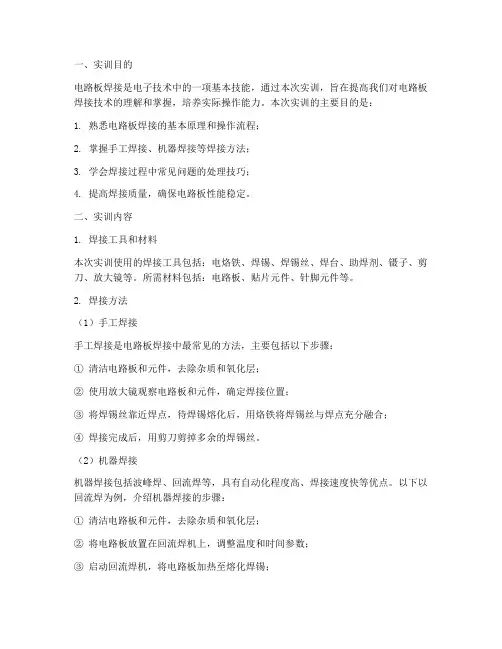 一、实训目的

电路板焊接是电子技术中的一项基本技能，通过本次实训，旨在提高我们对电路板焊接技术的理解和掌握，培养实际操作能力。本次实训的主要目的是：

1. 熟悉电路板焊接的基本原理和操作流程；

2. 掌握手工焊接、机器焊接等焊接方法；

3. 学会焊接过程中常见问题的处理技巧；

4. 提高焊接质量，确保电路板性能稳定。

二、实训内容

1. 焊接工具和材料

本次实训使用的焊接工具包括：电烙铁、焊锡、焊锡丝、焊台、助焊剂、镊子、剪刀、放大镜等。所需材料包括：电路板、贴片元件、针脚元件等。

2. 焊接方法

（1）手工焊接

手工焊接是电路板焊接中最常见的方法，主要包括以下步骤：

① 清洁电路板和元件，去除杂质和氧化层；

② 使用放大镜观察电路板和元件，确定焊接位置；

③ 将焊锡丝靠近焊点，待焊锡熔化后，用烙铁将焊锡丝与焊点充分融合；

④ 焊接完成后，用剪刀剪掉多余的焊锡丝。

（2）机器焊接

机器焊接包括波峰焊、回流焊等，具有自动化程度高、焊接速度快等优点。以下以回流焊为例，介绍机器焊接的步骤：

① 清洁电路板和元件，去除杂质和氧化层；

② 将电路板放置在回流焊机上，调整温度和时间参数；

③ 启动回流焊机，将电路板加热至熔化焊锡；